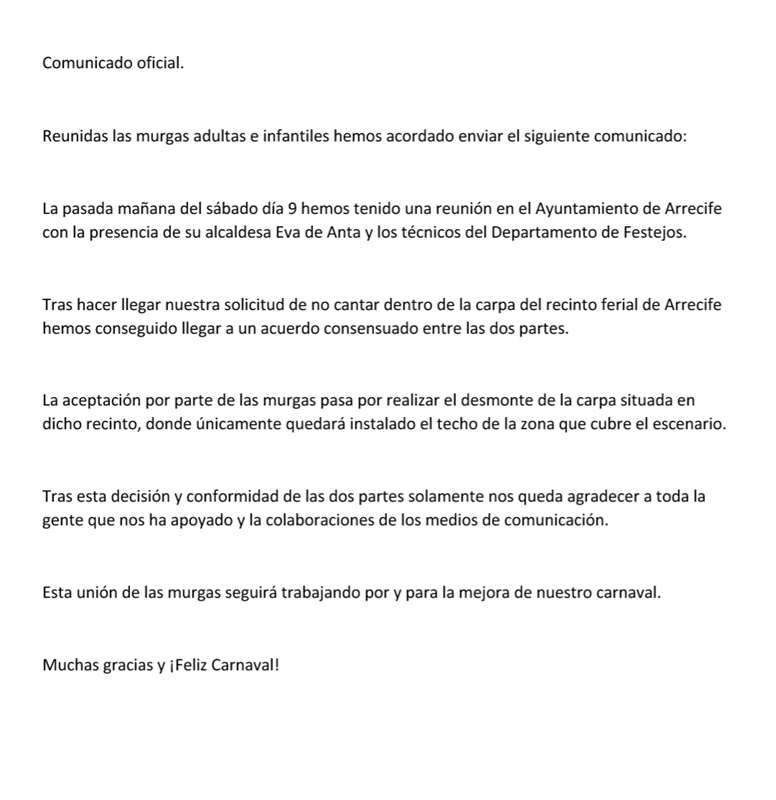 Comunicado oficial.

Reunidas las murgas adultas e infantiles hemos acordado enviar el siguiente comunicado:

La pasada mañana del sábado día 9 hemos tenido una reunión en el Ayuntamiento de Arrecife con la presencia de su alcaldesa Eva de Anta y los técnicos del Departamento de Festejos.

Tras hacer llegar nuestra solicitud de no cantar dentro de la carpa del recinto ferial de Arrecife hemos conseguido llegar a un acuerdo consensuado entre las dos partes.

La aceptación por parte de las murgas pasa por realizar el desmonte de la carpa situada en dicho recinto, donde únicamente quedará instalado el techo de la zona que cubre el escenario.

Tras esta decisión y conformidad de las dos partes solamente nos queda agradecer a toda la gente que nos ha apoyado y la colaboraciones de los medios de comunicación.

Esta unión de las murgas seguirá trabajando por y para la mejora de nuestro carnaval.

Muchas gracias y ¡Feliz Carnaval!